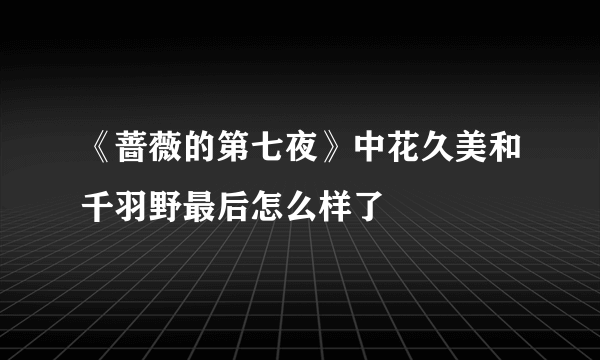 《蔷薇的第七夜》中花久美和千羽野最后怎么样了